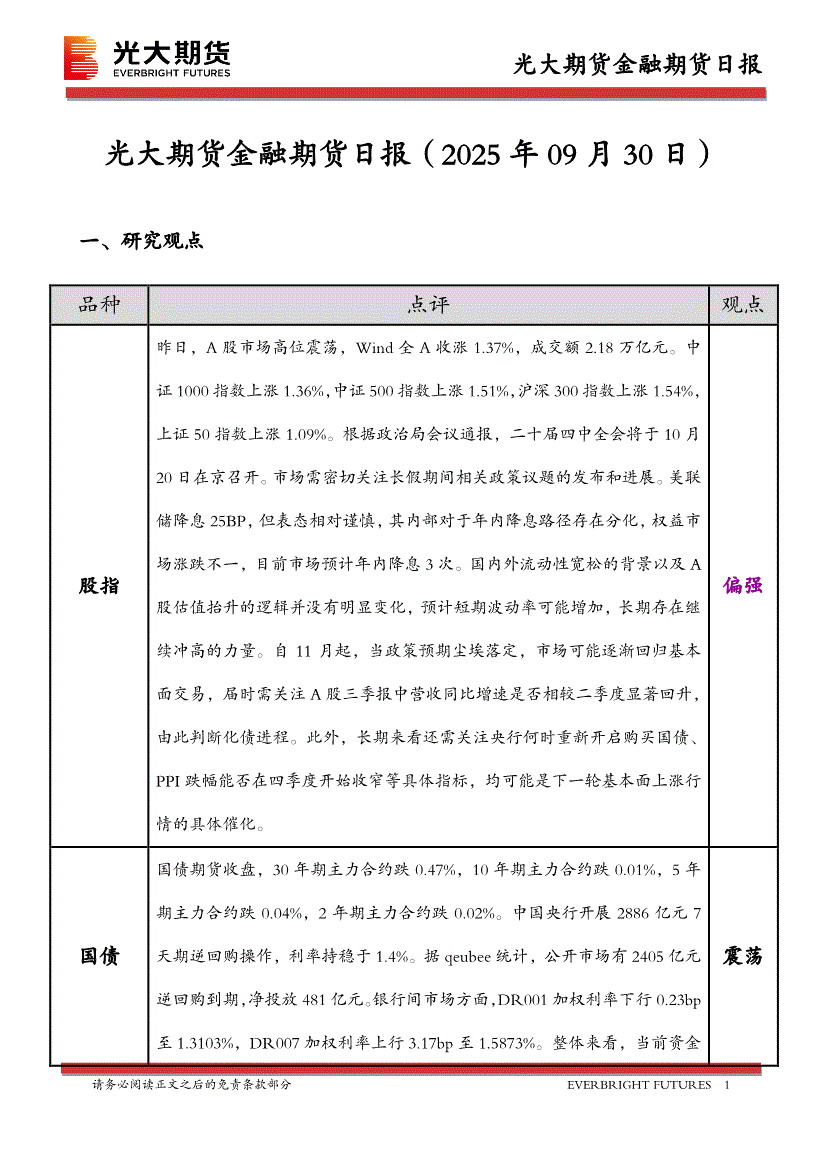 光大期货
EVERBRIGHT FUTURES

光大期货金融期货日报

光大期货金融期货日报（2025 年 09 月 30 日）

一、研究观点

| 品种 | 点评 | 观点 |
|---|---|---|
| 股指 | 昨日，A 股市场高位震荡，Wind 全 A 收涨 1.37%，成交额 2.18 万亿元。中证 1000 指数上涨 1.36%，中证 500 指数上涨 1.51%，沪深 300 指数上涨 1.54%，上证 50 指数上涨 1.09%。根据政治局会议通报，二十届四中全会将于 10 月 20 日在京召开。市场需密切关注长假期间相关政策议题的发布和进展。美联储降息 25BP，但表态相对谨慎，其内部对于年内降息路径存在分化，权益市场涨跌不一，目前市场预计年内降息 3 次。国内外流动性宽松的背景以及 A 股估值抬升的逻辑并没有明显变化，预计短期波动率可能增加，长期存在继续冲高的力量。自 11 月起，当政策预期尘埃落定，市场可能逐渐回归基本面交易，届时需关注 A 股三季报中营收同比增速是否相较二季度显著回升，由此判断化债进程。此外，长期来看还需关注央行何时重新开启购买国债、PPI 跌幅能否在四季度开始收窄等具体指标，均可能是下一轮基本面上涨行情的具体催化。 | 偏强 |
| 国债 | 国债期货收盘，30 年期主力合约跌 0.47%，10 年期主力合约跌 0.01%，5 年期主力合约跌 0.04%，2 年期主力合约跌 0.02%。中国央行开展 2886 亿元 7 天期逆回购操作，利率持稳于 1.4%。据 qeubee 统计，公开市场有 2405 亿元逆回购到期，净投放 481 亿元。银行间市场方面，DR001 加权利率下行 0.23bp 至 1.3103%，DR007 加权利率上行 3.17bp 至 1.5873%。整体来看，当前资金 | 震荡 |

请务必阅读正文之后的免责条款部分

EVERBRIGHT FUTURES 1